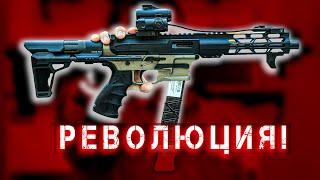 РЕВОЛЮЦИЯ!